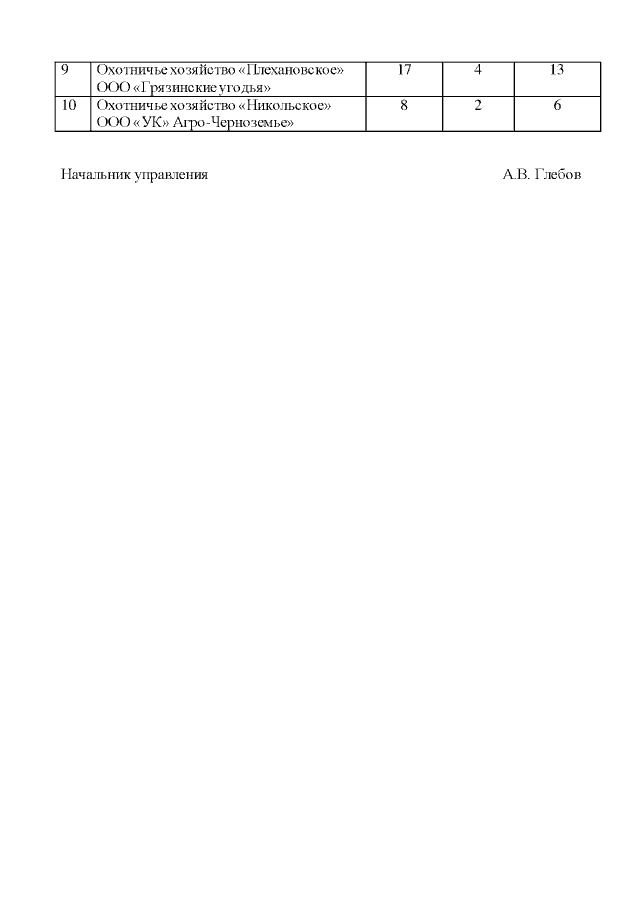 | 9 | Охотничье хозяйство «Плехановское» ООО «Грязинские угодья» | 17 | 4 | 13 |
|---|---|---|---|---|
| 10 | Охотничье хозяйство «Никольское» ООО «УК» Агро-Черноземье» | 8 | 2 | 6 |

Начальник управления А.В. Глебов